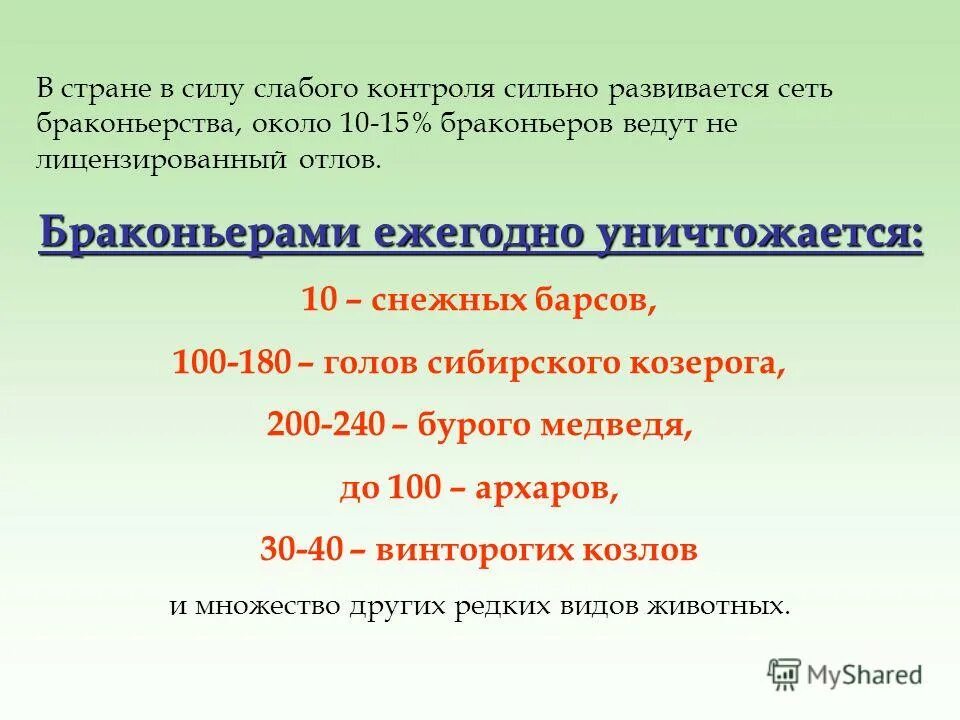 В стране в силу слабого контроля сильно развивается сеть браконьерства, около 10-15% браконьеров ведут не лицензированный отлов.

Браконьерами ежегодно уничтожается:

10 – снежных барсов,

100-180 – голов сибирского козерога,

200-240 – бурого медведя,

до 100 – архаров,

30-40 – винторогих козлов

и множество других редких видов животных.

MyShared